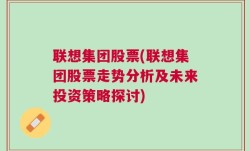 联想集团股票(联想集团股票走势分析及未来投资策略探讨)